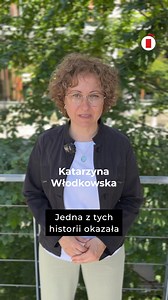 Katarzyna Włodkowska

Jedna z tych historii okazała